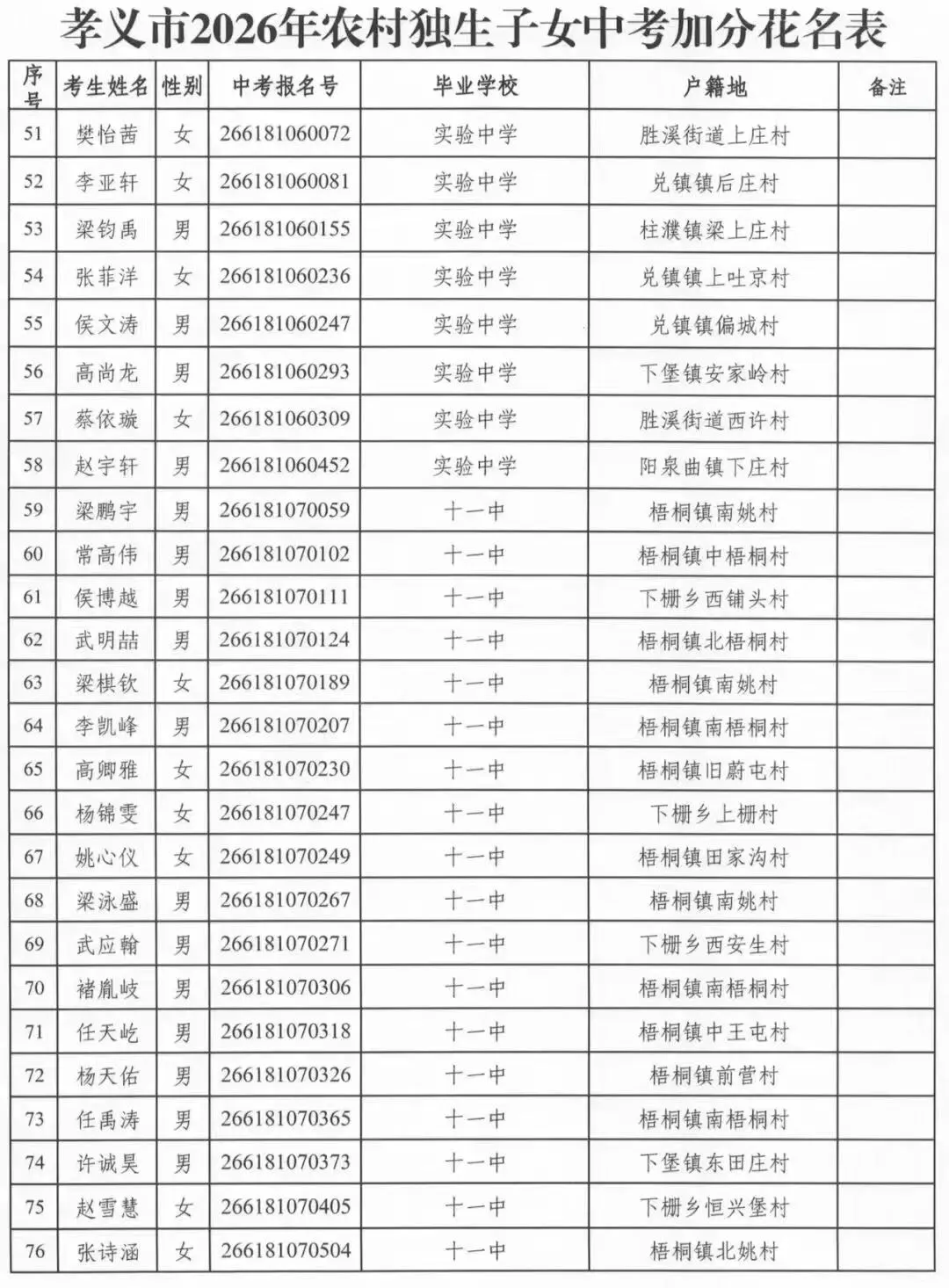 孝义市2026年农村独生子女中考加分花名表

| 序号 | 考生姓名 | 性别 | 中考报名号 | 毕业学校 | 户籍地 | 备注 |
|---|---|---|---|---|---|---|
| 51 | 樊怡茜 | 女 | 266181060072 | 实验中学 | 胜溪街道上庄村 | |
| 52 | 李亚轩 | 女 | 266181060081 | 实验中学 | 兑镇镇后庄村 | |
| 53 | 梁钧禹 | 男 | 266181060155 | 实验中学 | 柱濮镇梁上庄村 | |
| 54 | 张菲洋 | 女 | 266181060236 | 实验中学 | 兑镇镇上吐京村 | |
| 55 | 侯文涛 | 男 | 266181060247 | 实验中学 | 兑镇镇偏城村 | |
| 56 | 高尚龙 | 男 | 266181060293 | 实验中学 | 下堡镇安家岭村 | |
| 57 | 蔡依璇 | 女 | 266181060309 | 实验中学 | 胜溪街道西许村 | |
| 58 | 赵宇轩 | 男 | 266181060452 | 实验中学 | 阳泉曲镇下庄村 | |
| 59 | 梁鹏宇 | 男 | 266181070059 | 十一中 | 梧桐镇南姚村 | |
| 60 | 常高伟 | 男 | 266181070102 | 十一中 | 梧桐镇中梧桐村 | |
| 61 | 侯博越 | 男 | 266181070111 | 十一中 | 下栅乡西铺头村 | |
| 62 | 武明喆 | 男 | 266181070124 | 十一中 | 梧桐镇北梧桐村 | |
| 63 | 梁棋钦 | 女 | 266181070189 | 十一中 | 梧桐镇南姚村 | |
| 64 | 李凯峰 | 男 | 266181070207 | 十一中 | 梧桐镇南梧桐村 | |
| 65 | 高卿雅 | 女 | 266181070230 | 十一中 | 梧桐镇旧蔚屯村 | |
| 66 | 杨锦雯 | 女 | 266181070247 | 十一中 | 下栅乡上栅村 | |
| 67 | 姚心仪 | 女 | 266181070249 | 十一中 | 梧桐镇田家沟村 | |
| 68 | 梁泳盛 | 男 | 266181070267 | 十一中 | 梧桐镇南姚村 | |
| 69 | 武应翰 | 男 | 266181070271 | 十一中 | 下栅乡西安生村 | |
| 70 | 褚胤岐 | 男 | 266181070306 | 十一中 | 梧桐镇南梧桐村 | |
| 71 | 任天屹 | 男 | 266181070318 | 十一中 | 梧桐镇中王屯村 | |
| 72 | 杨天佑 | 男 | 266181070326 | 十一中 | 梧桐镇前营村 | |
| 73 | 任禹涛 | 男 | 266181070365 | 十一中 | 梧桐镇南梧桐村 | |
| 74 | 许诚昊 | 男 | 266181070373 | 十一中 | 下堡镇东田庄村 | |
| 75 | 赵雪慧 | 女 | 266181070405 | 十一中 | 下栅乡恒兴堡村 | |
| 76 | 张诗涵 | 女 | 266181070504 | 十一中 | 梧桐镇北姚村 | |